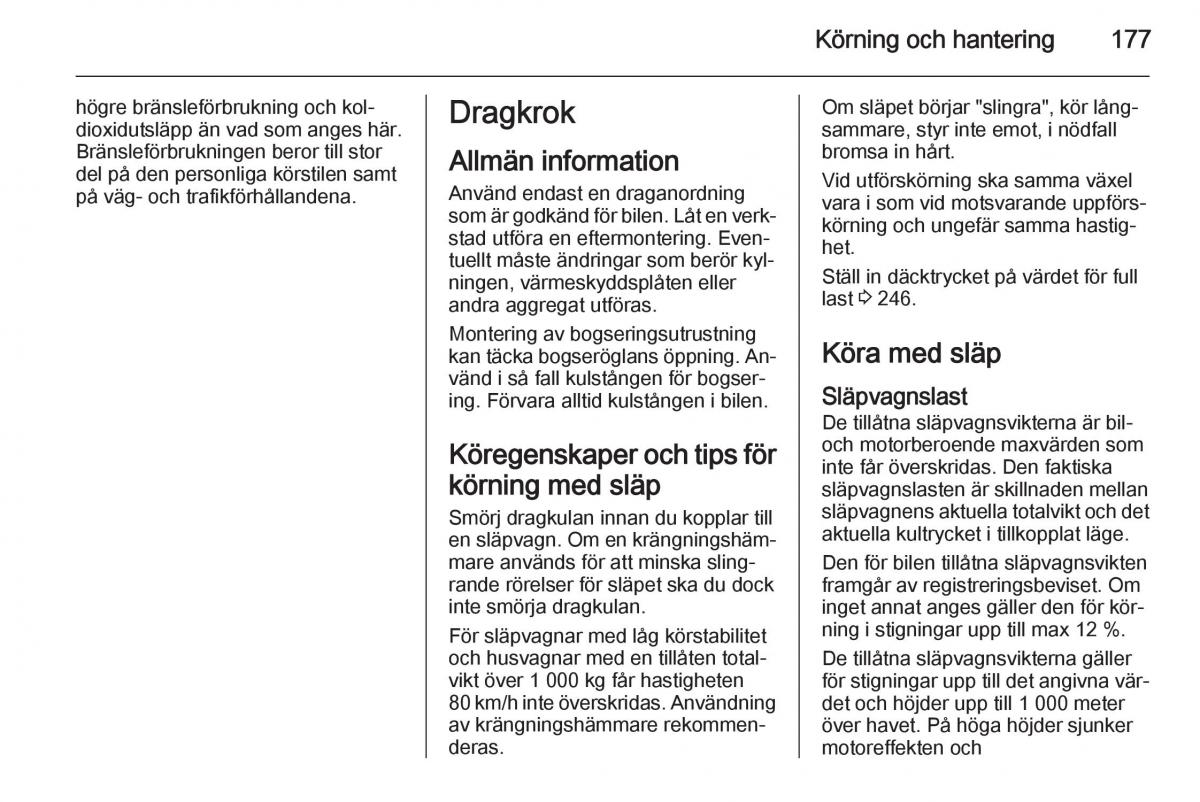 Körning och hantering 177

högre bränsleförbrukning och koldioxidutsläpp än vad som anges här. Bränsleförbrukningen beror till stor del på den personliga körstilen samt på väg- och trafikförhållandena.

Dragkrok

Allmän information

Använd endast en draganordning som är godkänd för bilen. Låt en verkstad utföra en eftermontering. Eventuellt måste ändringar som berör kylningen, värmeskyddsplåten eller andra aggregat utföras.

Montering av bogseringsutrustning kan täcka bogseröglans öppning. Använd i så fall kulstången för bogsering. Förvara alltid kulstången i bilen.

Köregenskaper och tips för körning med släp

Smörj dragkulan innan du kopplar till en släpvagn. Om en krängningshämmare används för att minska slingrande rörelser för släpet ska du dock inte smörja dragkulan.

För släpvagnar med låg körstabilitet och husvagnar med en tillåten totalvikt över 1 000 kg får hastigheten 80 km/h inte överskridas. Användning av krängningshämmare rekommenderas.

Om släpet börjar "slingra", kör långsammare, styr inte emot, i nödfall bromsa in hårt.

Vid utförskörning ska samma växel vara i som vid motsvarande uppförskörning och ungefär samma hastighet.

Ställ in däcktrycket på värdet för full last ⇨ 246.

Köra med släp

Släpvagnslast

De tillåtna släpvagnsvikterna är bil- och motorberoende maxvärden som inte får överskridas. Den faktiska släpvagnslasten är skillnaden mellan släpvagnens aktuella totalvikt och det aktuella kultrycket i tillkopplat läge.

Den för bilen tillåtna släpvagnsvikten framgår av registreringsbeviset. Om inget annat anges gäller den för körning i stigningar upp till max 12 %.

De tillåtna släpvagnsvikterna gäller för stigningar upp till det angivna värdet och höjder upp till 1 000 meter över havet. På höga höjder sjunker motoreffekten och